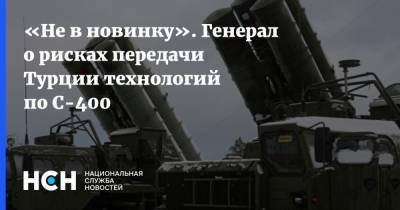 «Не в новинку». Генерал о рисках передачи Турции технологий по С-400

НСН НАЦИОНАЛЬНАЯ СЛУЖБА НОВОСТЕЙ